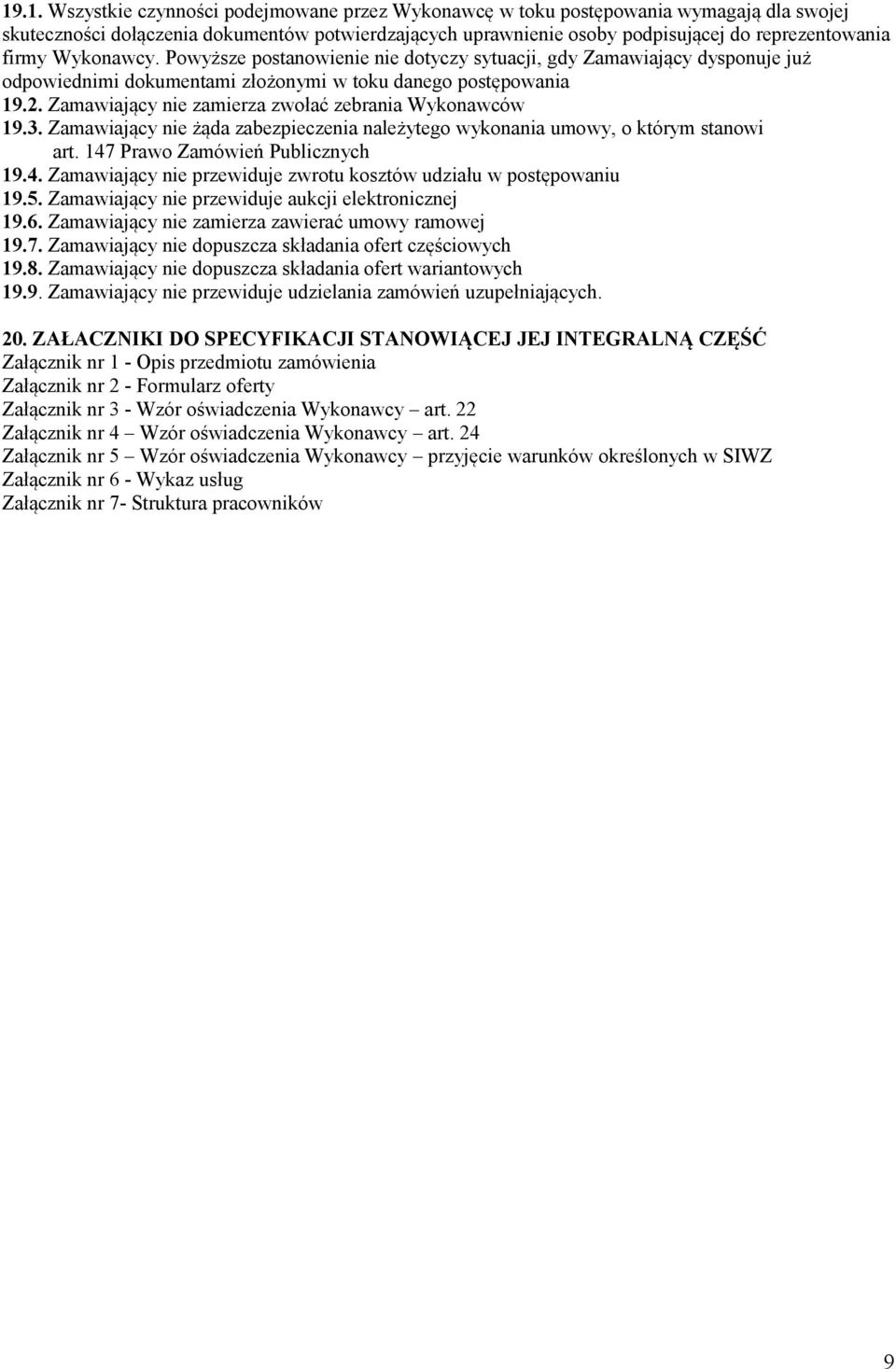 19.1. Wszystkie czynności podejmowane przez Wykonawcę w toku postępowania wymagają dla swojej skuteczności dołączenia dokumentów potwierdzających uprawnienie osoby podpisującej do reprezentowania firmy Wykonawcy. Powyższe postanowienie nie dotyczy sytuacji, gdy Zamawiający dysponuje już odpowiednimi dokumentami złożonymi w toku danego postępowania
19.2. Zamawiający nie zamierza zwołać zebrania Wykonawców
19.3. Zamawiający nie żąda zabezpieczenia należytego wykonania umowy, o którym stanowi art. 147 Prawo Zamówień Publicznych
19.4. Zamawiający nie przewiduje zwrotu kosztów udziału w postępowaniu
19.5. Zamawiający nie przewiduje aukcji elektronicznej
19.6. Zamawiający nie zamierza zawierać umowy ramowej
19.7. Zamawiający nie dopuszcza składania ofert częściowych
19.8. Zamawiający nie dopuszcza składania ofert wariantowych
19.9. Zamawiający nie przewiduje udzielania zamówień uzupełniających.

20. ZAŁACZNIKI DO SPECYFIKACJI STANOWIĄCEJ JEJ INTEGRALNĄ CZĘŚĆ
Załącznik nr 1 - Opis przedmiotu zamówienia
Załącznik nr 2 - Formularz oferty
Załącznik nr 3 - Wzór oświadczenia Wykonawcy – art. 22
Załącznik nr 4 – Wzór oświadczenia Wykonawcy – art. 24
Załącznik nr 5 – Wzór oświadczenia Wykonawcy – przyjęcie warunków określonych w SIWZ
Załącznik nr 6 - Wykaz usług
Załącznik nr 7- Struktura pracowników

9